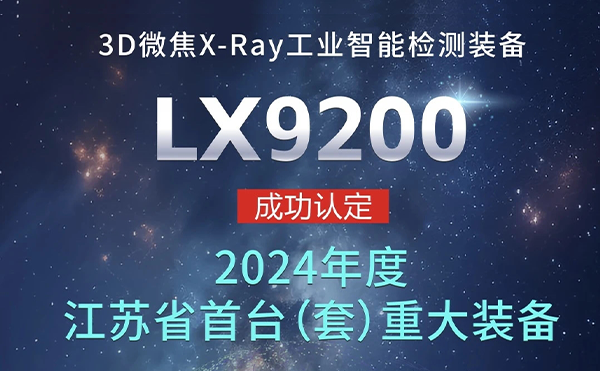 3D微焦X-Ray工业智能检测装备

LX9200

成功认定

2024年度
江苏省首台（套）重大装备